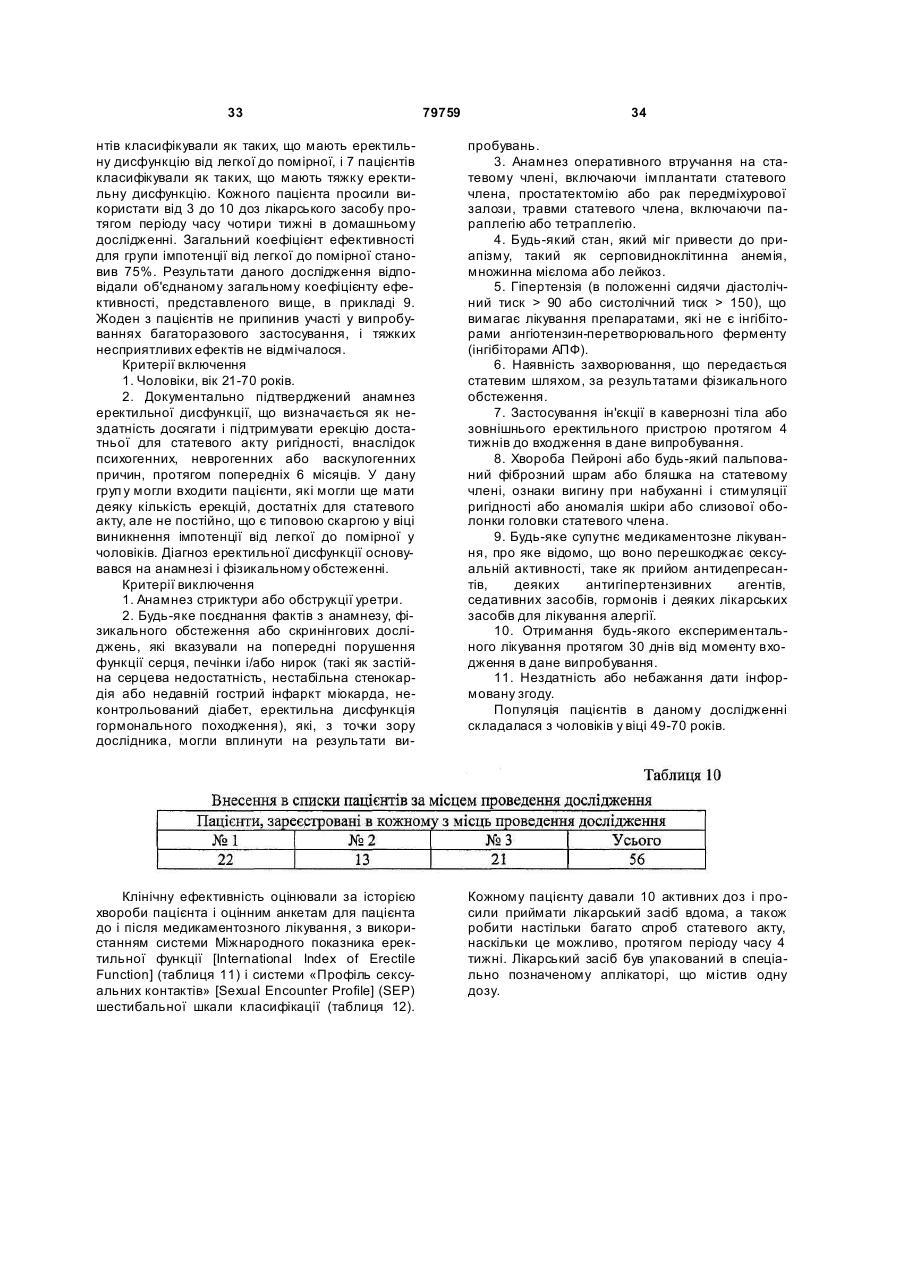 33 79759 34

нтів класифікували як таких, що мають еректильну дисфункцію від легкої до помірної, і 7 пацієнтів класифікували як таких, що мають тяжку еректильну дисфункцію. Кожного пацієнта просили використати від 3 до 10 доз лікарського засобу протягом періоду часу чотири тижні в домашньому дослідженні. Загальний коефіцієнт ефективності для групи імпотенції від легкої до помірної становив 75%. Результати даного дослідження відповідали об'єднаному загальному коефіцієнту ефективності, представленого вище, в прикладі 9. Жоден з пацієнтів не припинив участі у випробуваннях багаторазового застосування, і тяжких несприятливих ефектів не відмічалося.

Критерії включення

1. Чоловіки, вік 21-70 років.

2. Документально підтверджений анамнез еректильної дисфункції, що визначається як нездатність досягати і підтримувати ерекцію достатньої для статевого акту ригідності, внаслідок психогенних, неврогенних або васкулогенних причин, протягом попередніх 6 місяців. У дану групу могли входити пацієнти, які могли ще мати деяку кількість ерекцій, достатніх для статевого акту, але не постійно, що є типовою скаргою у віці виникнення імпотенції від легкої до помірної у чоловіків. Діагноз еректильної дисфункції основувався на анамнезі і фізикальному обстеженні.

Критерії виключення

1. Анамнез стриктури або обструкції уретри.

2. Будь-яке поєднання фактів з анамнезу, фізикального обстеження або скринінгових досліджень, які вказували на попередні порушення функції серця, печінки і/або нирок (такі як застійна серцева недостатність, нестабільна стенокардія або недавній гострий інфаркт міокарда, неконтрольований діабет, еректильна дисфункція гормонального походження), які, з точки зору дослідника, могли вплинути на результати випробувань.

3. Анамнез оперативного втручання на статевому члені, включаючи імплантати статевого члена, простатектомію або рак передміхурової залози, травми статевого члена, включаючи параплегію або тетраплегію.

4. Будь-який стан, який міг привести до приапізму, такий як серповидноклітинна анемія, множинна мієлома або лейкоз.

5. Гіпертензія (в положенні сидячи діастолічний тиск > 90 або систолічний тиск > 150), що вимагає лікування препаратами, які не є інгібіторами ангіотензин-перетворювального ферменту (інгібіторами АПФ).

6. Наявність захворювання, що передається статевим шляхом, за результатами фізикального обстеження.

7. Застосування ін'єкції в кавернозні тіла або зовнішнього еректильного пристрою протягом 4 тижнів до входження в дане випробування.

8. Хвороба Пейроні або будь-який пальпований фіброзний шрам або бляшка на статевому члені, ознаки вигину при набуханні і стимуляції ригідності або аномалія шкіри або слизової оболонки головки статевого члена.

9. Будь-яке супутнє медикаментозне лікування, про яке відомо, що воно перешкоджає сексуальній активності, таке як прийом антидепресантів, деяких антигіпертензивних агентів, седативних засобів, гормонів і деяких лікарських засобів для лікування алергії.

10. Отримання будь-якого експериментального лікування протягом 30 днів від моменту входження в дане випробування.

11. Нездатність або небажання дати інформовану згоду.

Популяція пацієнтів в даному дослідженні складалася з чоловіків у віці 49-70 років.

Таблиця 10

Внесення в списки пацієнтів за місцем проведення дослідження

| Пацієнти, зареєстровані в кожному з місць проведення дослідження | | | |
|---|---|---|---|
| № 1 | № 2 | № 3 | Усього |
| 22 | 13 | 21 | 56 |

Клінічну ефективність оцінювали за історією хвороби пацієнта і оцінним анкетам для пацієнта до і після медикаментозного лікування, з використанням системи Міжнародного показника еректильної функції [International Index of Erectile Function] (таблиця 11) і системи «Профіль сексуальних контактів» [Sexual Encounter Profile] (SEP) шестибальної шкали класифікації (таблиця 12). Кожному пацієнту давали 10 активних доз і просили приймати лікарський засіб вдома, а також робити настільки багато спроб статевого акту, наскільки це можливо, протягом періоду часу 4 тижні. Лікарський засіб був упакований в спеціально позначеному аплікаторі, що містив одну дозу.